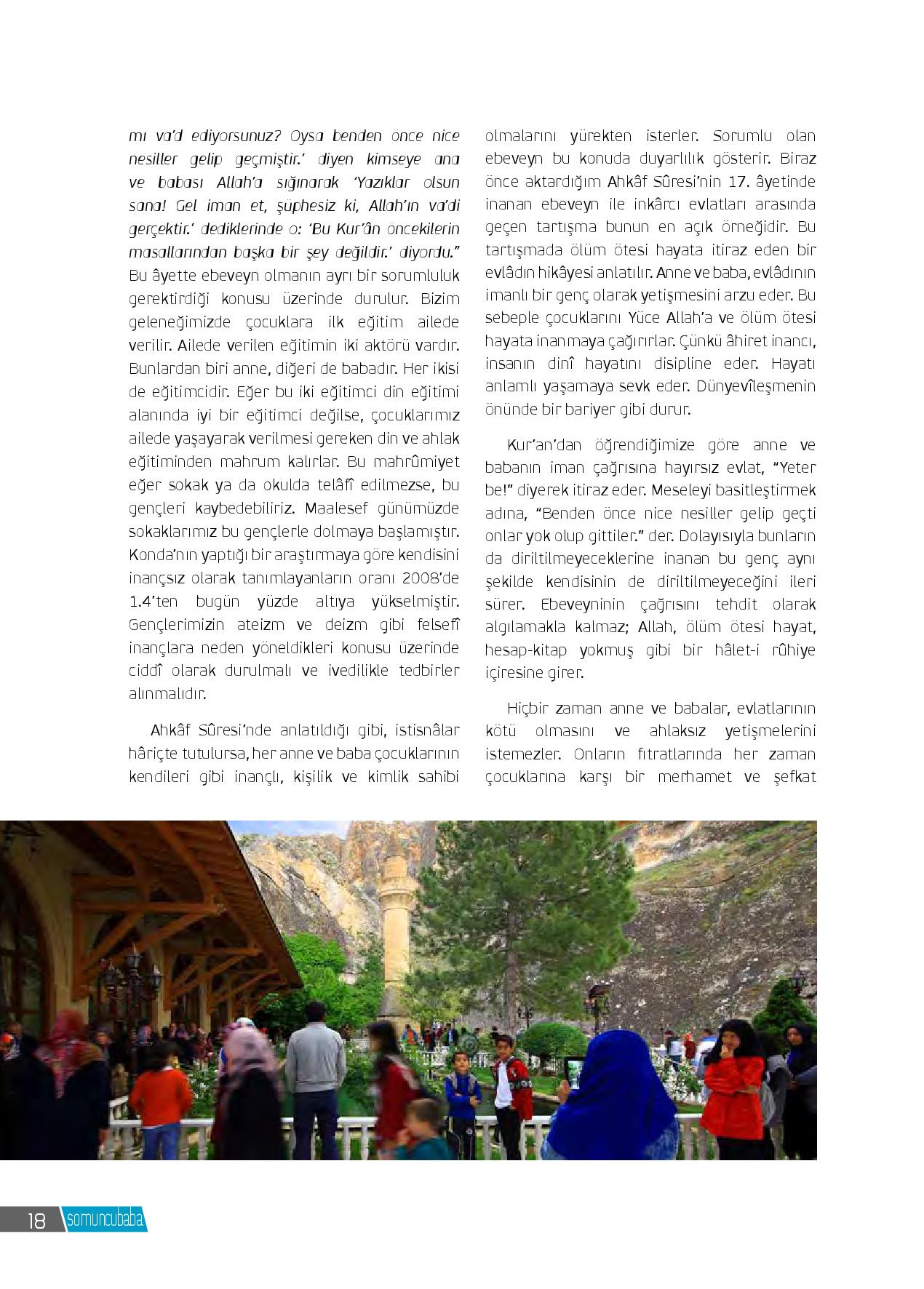 mı va'd ediyorsunuz? Oysa benden önce nice nesiller gelip geçmiştir.' diyen kimseye ana ve babası Allah'a sığınarak 'Yazıklar olsun sana! Gel iman et, şüphesiz ki, Allah'ın va'di gerçektir.' dediklerinde o: 'Bu Kur'ân öncekilerin masallarından başka bir şey değildir.' diyordu." Bu âyette ebeveyn olmanın ayrı bir sorumluluk gerektirdiği konusu üzerinde durulur. Bizim geleneğimizde çocuklara ilk eğitim ailede verilir. Ailede verilen eğitimin iki aktörü vardır. Bunlardan biri anne, diğeri de babadır. Her ikisi de eğitimcidir. Eğer bu iki eğitimci din eğitimi alanında iyi bir eğitimci değilse, çocuklarımız ailede yaşayarak verilmesi gereken din ve ahlak eğitiminden mahrum kalırlar. Bu mahrûmiyet eğer sokak ya da okulda telâfî edilmezse, bu gençleri kaybedebiliriz. Maalesef günümüzde sokaklarımız bu gençlerle dolmaya başlamıştır. Konda'nın yaptığı bir araştırmaya göre kendisini inançsız olarak tanımlayanların oranı 2008'de 1.4'ten bugün yüzde altıya yükselmiştir. Gençlerimizin ateizm ve deizm gibi felsefî inançlara neden yöneldikleri konusu üzerinde ciddî olarak durulmalı ve ivedilikle tedbirler alınmalıdır.

Ahkâf Sûresi'nde anlatıldığı gibi, istisnâlar hâriçte tutulursa, her anne ve baba çocuklarının kendileri gibi inançlı, kişilik ve kimlik sahibi olmalarını yürekten isterler. Sorumlu olan ebeveyn bu konuda duyarlılık gösterir. Biraz önce aktardığım Ahkâf Sûresi'nin 17. âyetinde inanan ebeveyn ile inkârcı evlatları arasında geçen tartışma bunun en açık örneğidir. Bu tartışmada ölüm ötesi hayata itiraz eden bir evlâdın hikâyesi anlatılır. Anne ve baba, evlâdının imanlı bir genç olarak yetişmesini arzu eder. Bu sebeple çocuklarını Yüce Allah'a ve ölüm ötesi hayata inanmaya çağırırlar. Çünkü âhiret inancı, insanın dinî hayatını disipline eder. Hayatı anlamlı yaşamaya sevk eder. Dünyevîleşmenin önünde bir bariyer gibi durur.

Kur'an'dan öğrendiğimize göre anne ve babanın iman çağrısına hayırsız evlat, "Yeter be!" diyerek itiraz eder. Meseleyi basitleştirmek adına, "Benden önce nice nesiller gelip geçti onlar yok olup gittiler." der. Dolayısıyla bunların da diriltilmeyeceklerine inanan bu genç aynı şekilde kendisinin de diriltilmeyeceğini ileri sürer. Ebeveyninin çağrısını tehdit olarak algılamakla kalmaz; Allah, ölüm ötesi hayat, hesap-kitap yokmuş gibi bir hâlet-i rûhiye içiresine girer.

Hiçbir zaman anne ve babalar, evlatlarının kötü olmasını ve ahlaksız yetişmelerini istemezler. Onların fıtratlarında her zaman çocuklarına karşı bir merhamet ve şefkat

18 somuncubaba